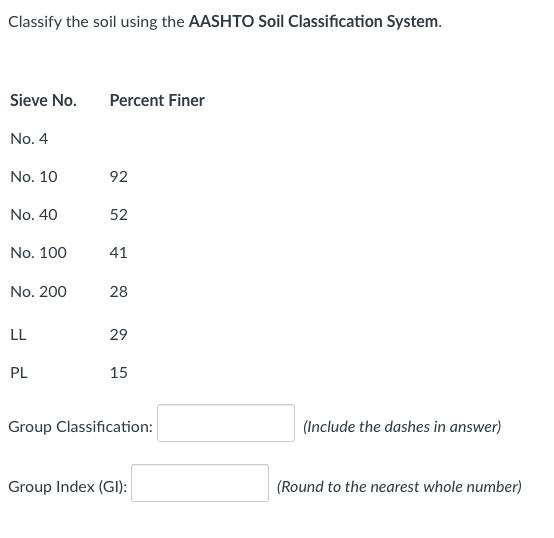 Classify the soil using the AASHTO Soil Classification System.

| Sieve No. | Percent Finer |
|---|---|
| No. 4 | |
| No. 10 | 92 |
| No. 40 | 52 |
| No. 100 | 41 |
| No. 200 | 28 |
| LL | 29 |
| PL | 15 |

Group Classification: (Include the dashes in answer)

Group Index (GI): (Round to the nearest whole number)